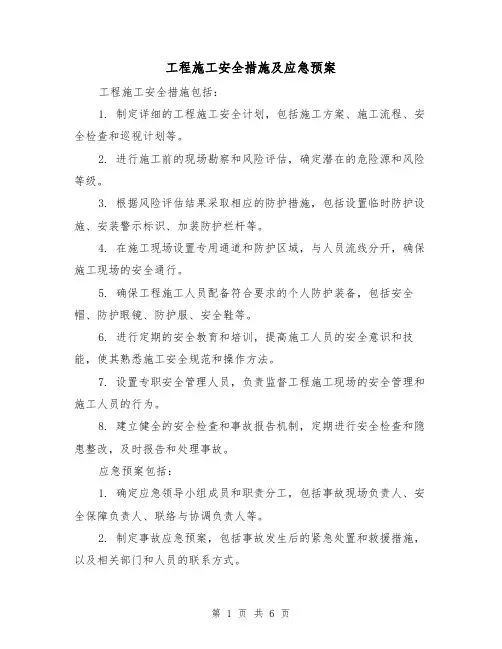 工程施工安全措施及应急预案

工程施工安全措施包括：

1. 制定详细的工程施工安全计划，包括施工方案、施工流程、安全检查和巡视计划等。

2. 进行施工前的现场勘察和风险评估，确定潜在的危险源和风险等级。

3. 根据风险评估结果采取相应的防护措施，包括设置临时防护设施、安装警示标识、加装防护栏杆等。

4. 在施工现场设置专用通道和防护区域，与人员流线分开，确保施工现场的安全通行。

5. 确保工程施工人员配备符合要求的个人防护装备，包括安全帽、防护眼镜、防护服、安全鞋等。

6. 进行定期的安全教育和培训，提高施工人员的安全意识和技能，使其熟悉施工安全规范和操作方法。

7. 设置专职安全管理人员，负责监督工程施工现场的安全管理和施工人员的行为。

8. 建立健全的安全检查和事故报告机制，定期进行安全检查和隐患整改，及时报告和处理事故。

应急预案包括：

1. 确定应急领导小组成员和职责分工，包括事故现场负责人、安全保障负责人、联络与协调负责人等。

2. 制定事故应急预案，包括事故发生后的紧急处置和救援措施，以及相关部门和人员的联系方式。

第 1 页 共 6 页